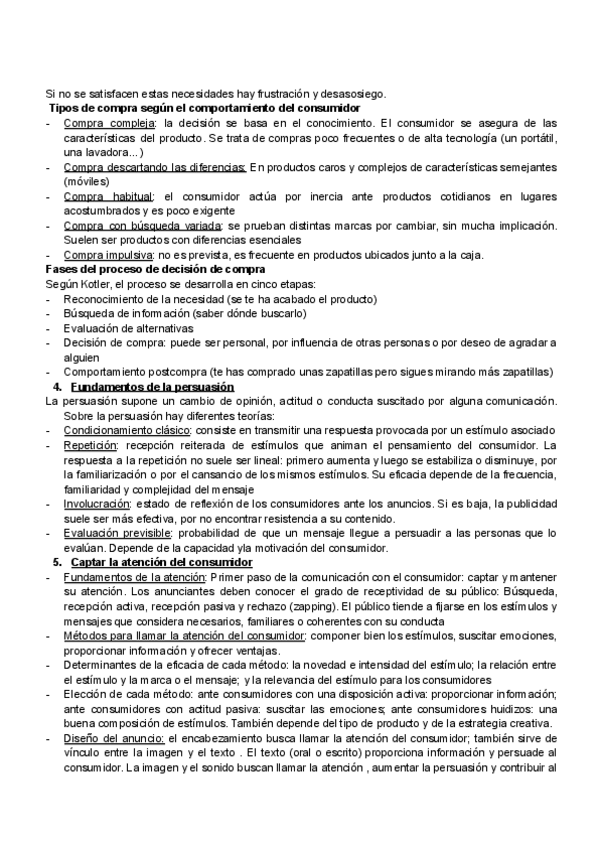 Si no se satisfacen estas necesidades hay frustración y desasosiego.
Tipos de compra según el comportamiento del consumidor
- Compra compleja: la decisión se basa en el conocimiento. El consumidor se asegura de las características del producto. Se trata de compras poco frecuentes o de alta tecnología (un portátil, una lavadora...)
- Compra descartando las diferencias: En productos caros y complejos de características semejantes (móviles)
- Compra habitual: el consumidor actúa por inercia ante productos cotidianos en lugares acostumbrados y es poco exigente
- Compra con búsqueda variada: se prueban distintas marcas por cambiar, sin mucha implicación. Suelen ser productos con diferencias esenciales
- Compra impulsiva: no es prevista, es frecuente en productos ubicados junto a la caja.
Fases del proceso de decisión de compra
Según Kotler, el proceso se desarrolla en cinco etapas:
- Reconocimiento de la necesidad (se te ha acabado el producto)
- Búsqueda de información (saber dónde buscarlo)
- Evaluación de alternativas
- Decisión de compra: puede ser personal, por influencia de otras personas o por deseo de agradar a alguien
- Comportamiento postcompra (te has comprado unas zapatillas pero sigues mirando más zapatillas)
4. Fundamentos de la persuasión
La persuasión supone un cambio de opinión, actitud o conducta suscitado por alguna comunicación. Sobre la persuasión hay diferentes teorías:
- Condicionamiento clásico: consiste en transmitir una respuesta provocada por un estímulo asociado
- Repetición: recepción reiterada de estímulos que animan el pensamiento del consumidor. La respuesta a la repetición no suele ser lineal: primero aumenta y luego se estabiliza o disminuye, por la familiarización o por el cansancio de los mismos estímulos. Su eficacia depende de la frecuencia, familiaridad y complejidad del mensaje
- Involucración: estado de reflexión de los consumidores ante los anuncios. Si es baja, la publicidad suele ser más efectiva, por no encontrar resistencia a su contenido.
- Evaluación previsible: probabilidad de que un mensaje llegue a persuadir a las personas que lo evalúan. Depende de la capacidad yla motivación del consumidor.
5. Captar la atención del consumidor
- Fundamentos de la atención: Primer paso de la comunicación con el consumidor: captar y mantener su atención. Los anunciantes deben conocer el grado de receptividad de su público: Búsqueda, recepción activa, recepción pasiva y rechazo (zapping). El público tiende a fijarse en los estímulos y mensajes que considera necesarios, familiares o coherentes con su conducta
- Métodos para llamar la atención del consumidor: componer bien los estímulos, suscitar emociones, proporcionar información y ofrecer ventajas.
- Determinantes de la eficacia de cada método: la novedad e intensidad del estímulo; la relación entre el estímulo y la marca o el mensaje; y la relevancia del estímulo para los consumidores
- Elección de cada método: ante consumidores con una disposición activa: proporcionar información; ante consumidores con actitud pasiva: suscitar las emociones; ante consumidores huidizos: una buena composición de estímulos. También depende del tipo de producto y de la estrategia creativa.
- Diseño del anuncio: el encabezamiento busca llamar la atención del consumidor; también sirve de vínculo entre la imagen y el texto . El texto (oral o escrito) proporciona información y persuade al consumidor. La imagen y el sonido buscan llamar la atención , aumentar la persuasión y contribuir al